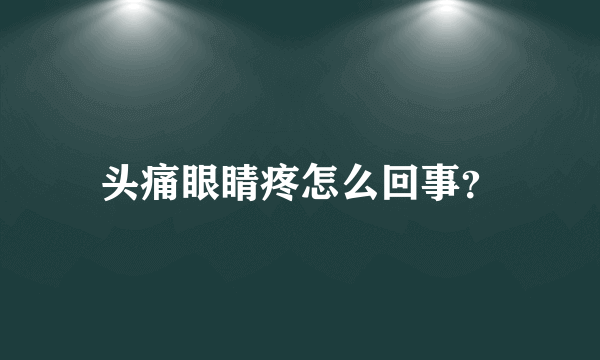 头痛眼睛疼怎么回事?